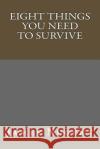 EIGHT THINGS YOU NEED TO SURVIVE

Kraina Książek